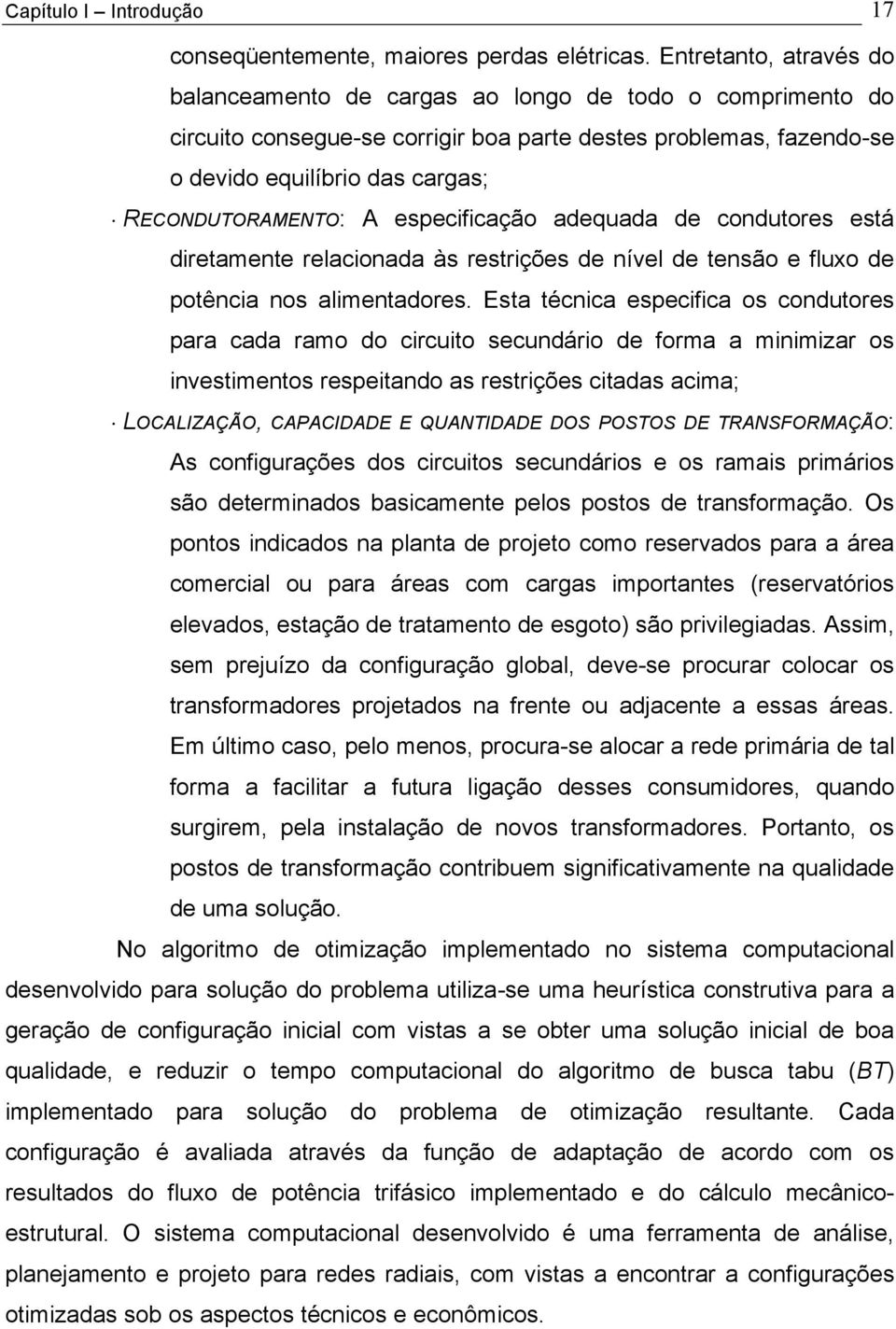 Capítulo I – Introdução 17

conseqüentemente, maiores perdas elétricas. Entretanto, através do balanceamento de cargas ao longo de todo o comprimento do circuito consegue-se corrigir boa parte destes problemas, fazendo-se o devido equilíbrio das cargas;

· RECONDUTORAMENTO: A especificação adequada de condutores está diretamente relacionada às restrições de nível de tensão e fluxo de potência nos alimentadores. Esta técnica especifica os condutores para cada ramo do circuito secundário de forma a minimizar os investimentos respeitando as restrições citadas acima;

· LOCALIZAÇÃO, CAPACIDADE E QUANTIDADE DOS POSTOS DE TRANSFORMAÇÃO: As configurações dos circuitos secundários e os ramais primários são determinados basicamente pelos postos de transformação. Os pontos indicados na planta de projeto como reservados para a área comercial ou para áreas com cargas importantes (reservatórios elevados, estação de tratamento de esgoto) são privilegiadas. Assim, sem prejuízo da configuração global, deve-se procurar colocar os transformadores projetados na frente ou adjacente a essas áreas. Em último caso, pelo menos, procura-se alocar a rede primária de tal forma a facilitar a futura ligação desses consumidores, quando surgirem, pela instalação de novos transformadores. Portanto, os postos de transformação contribuem significativamente na qualidade de uma solução.

No algoritmo de otimização implementado no sistema computacional desenvolvido para solução do problema utiliza-se uma heurística construtiva para a geração de configuração inicial com vistas a se obter uma solução inicial de boa qualidade, e reduzir o tempo computacional do algoritmo de busca tabu (BT) implementado para solução do problema de otimização resultante. Cada configuração é avaliada através da função de adaptação de acordo com os resultados do fluxo de potência trifásico implementado e do cálculo mecânico-estrutural. O sistema computacional desenvolvido é uma ferramenta de análise, planejamento e projeto para redes radiais, com vistas a encontrar a configurações otimizadas sob os aspectos técnicos e econômicos.